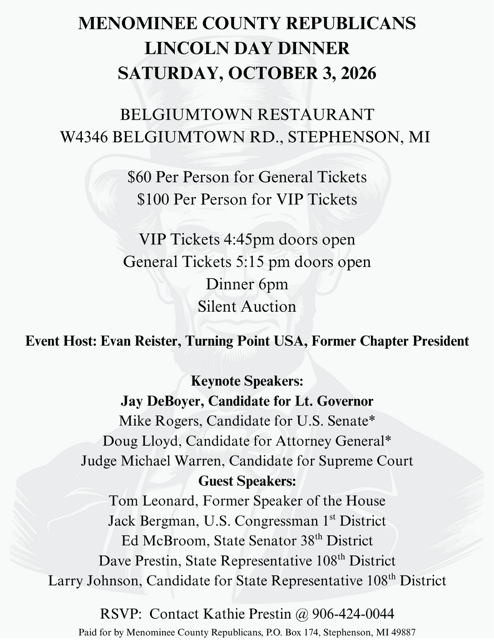 MENOMINEE COUNTY REPUBLICANS
LINCOLN DAY DINNER
SATURDAY, OCTOBER 3, 2026

BELGIUMTOWN RESTAURANT
W4346 BELGIUMTOWN RD., STEPHENSON, MI

$60 Per Person for General Tickets
$100 Per Person for VIP Tickets

VIP Tickets 4:45pm doors open
General Tickets 5:15 pm doors open
Dinner 6pm
Silent Auction

Event Host: Evan Reister, Turning Point USA, Former Chapter President

Keynote Speakers:
Jay DeBoyer, Candidate for Lt. Governor
Mike Rogers, Candidate for U.S. Senate*
Doug Lloyd, Candidate for Attorney General*
Judge Michael Warren, Candidate for Supreme Court
Guest Speakers:
Tom Leonard, Former Speaker of the House
Jack Bergman, U.S. Congressman 1st District
Ed McBroom, State Senator 38th District
Dave Prestin, State Representative 108th District
Larry Johnson, Candidate for State Representative 108th District

RSVP: Contact Kathie Prestin @ 906-424-0044
Paid for by Menominee County Republicans, P.O. Box 174, Stephenson, MI 49887